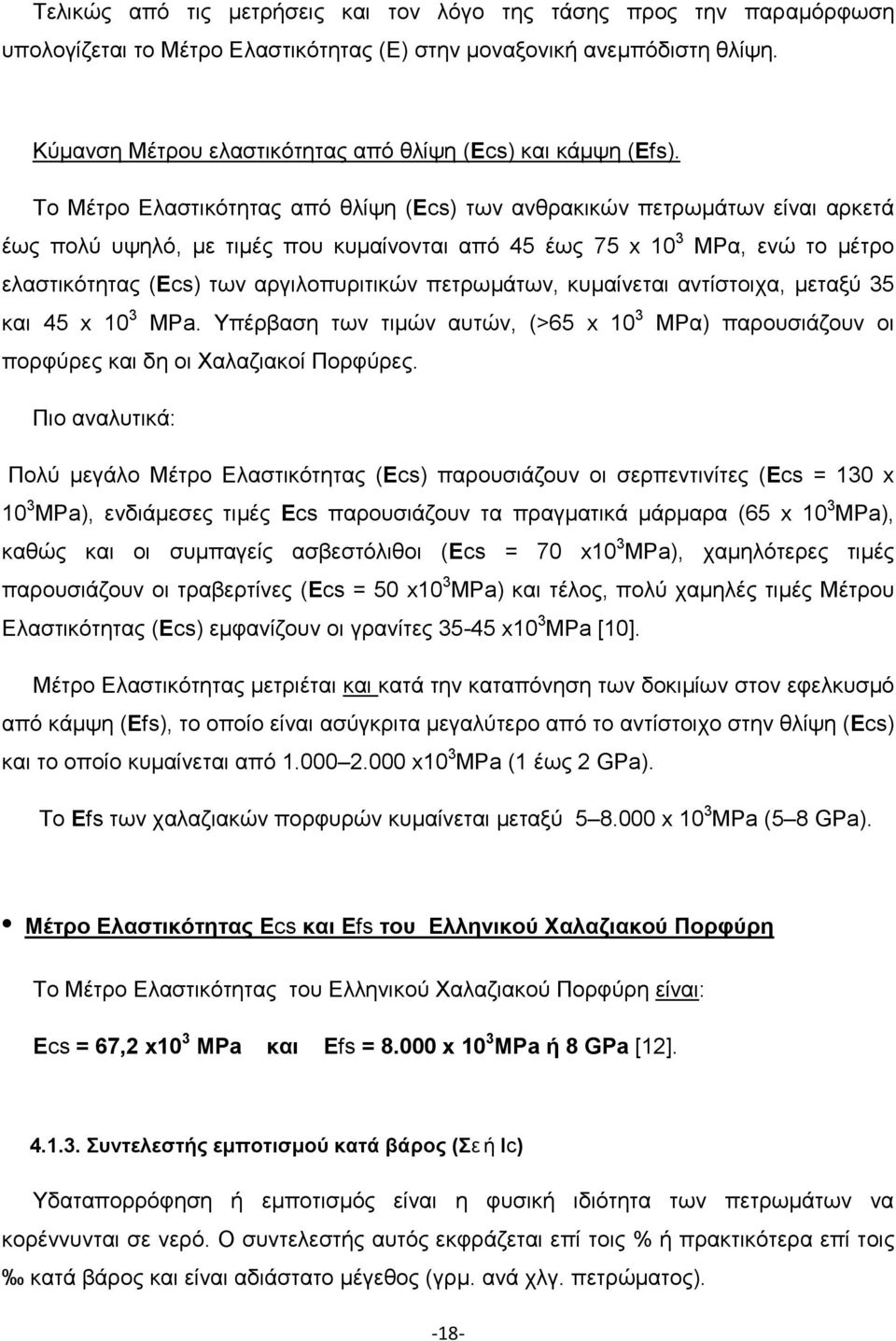 Τελικώς από τις μετρήσεις και τον λόγο της τάσης προς την παραμόρφωση υπολογίζεται το Μέτρο Ελαστικότητας (Ε) στην μοναξονική ανεμπόδιστη θλίψη.

Κύμανση Μέτρου ελαστικότητας από θλίψη (Ecs) και κάμψη (Efs).

Το Μέτρο Ελαστικότητας από θλίψη (Ecs) των ανθρακικών πετρωμάτων είναι αρκετά έως πολύ υψηλό, με τιμές που κυμαίνονται από 45 έως 75 x $10^3$ MPα, ενώ το μέτρο ελαστικότητας (Ecs) των αργιλοπυριτικών πετρωμάτων, κυμαίνεται αντίστοιχα, μεταξύ 35 και 45 x $10^3$ MPa. Υπέρβαση των τιμών αυτών, (>65 x $10^3$ MPα) παρουσιάζουν οι πορφύρες και δη οι Χαλαζιακοί Πορφύρες.

Πιο αναλυτικά:

Πολύ μεγάλο Μέτρο Ελαστικότητας (Ecs) παρουσιάζουν οι σερπεντινίτες (Ecs = 130 x $10^3$MPa), ενδιάμεσες τιμές Ecs παρουσιάζουν τα πραγματικά μάρμαρα (65 x $10^3$MPa), καθώς και οι συμπαγείς ασβεστόλιθοι (Ecs = 70 x$10^3$MPa), χαμηλότερες τιμές παρουσιάζουν οι τραβερτίνες (Ecs = 50 x$10^3$MPa) και τέλος, πολύ χαμηλές τιμές Μέτρου Ελαστικότητας (Ecs) εμφανίζουν οι γρανίτες 35-45 x$10^3$MPa [10].

Μέτρο Ελαστικότητας μετριέται και κατά την καταπόνηση των δοκιμίων στον εφελκυσμό από κάμψη (Efs), το οποίο είναι ασύγκριτα μεγαλύτερο από το αντίστοιχο στην θλίψη (Ecs) και το οποίο κυμαίνεται από 1.000–2.000 x$10^3$MPa (1 έως 2 GPa).

Το Efs των χαλαζιακών πορφυρών κυμαίνεται μεταξύ 5–8.000 x $10^3$MPa (5–8 GPa).

• Μέτρο Ελαστικότητας Ecs και Efs του Ελληνικού Χαλαζιακού Πορφύρη

Το Μέτρο Ελαστικότητας του Ελληνικού Χαλαζιακού Πορφύρη είναι:

Ecs = 67,2 x$10^3$ MPa και Efs = 8.000 x $10^3$MPa ή 8 GPa [12].

4.1.3. Συντελεστής εμποτισμού κατά βάρος (Σε ή Ic)

Υδαταπορρόφηση ή εμποτισμός είναι η φυσική ιδιότητα των πετρωμάτων να κορέννυνται σε νερό. Ο συντελεστής αυτός εκφράζεται επί τοις % ή πρακτικότερα επί τοις ‰ κατά βάρος και είναι αδιάστατο μέγεθος (γρμ. ανά χλγ. πετρώματος).

-18-